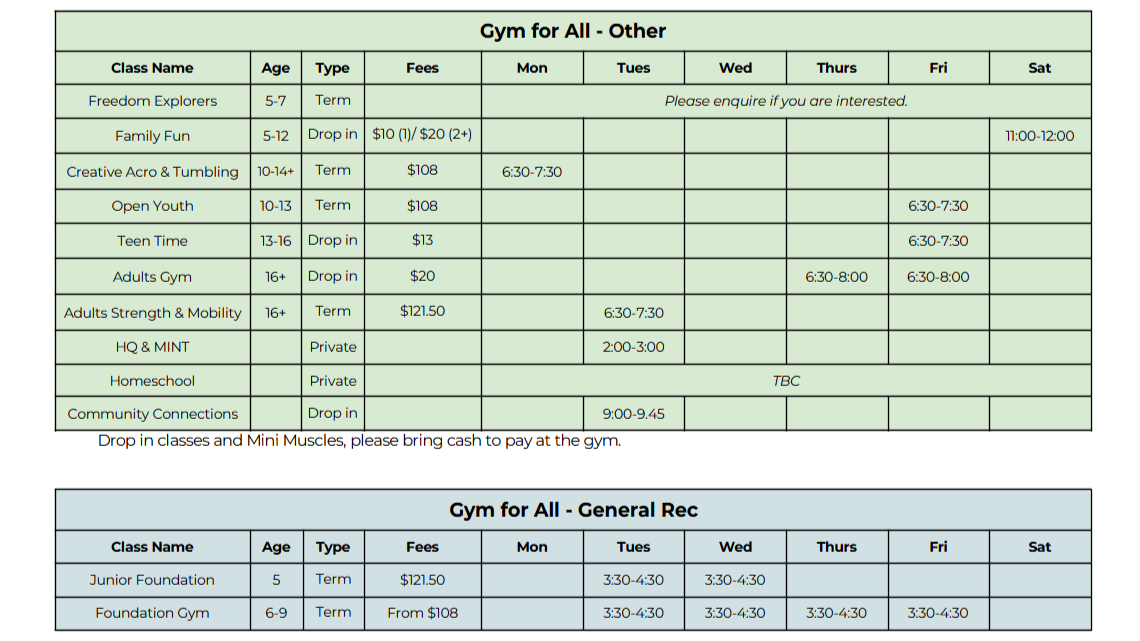 Gym for All - Other

| Class Name | Age | Type | Fees | Mon | Tues | Wed | Thurs | Fri | Sat |
|---|---|---|---|---|---|---|---|---|---|
| Freedom Explorers | 5-7 | Term | | Please enquire if you are interested. | | | | | |
| Family Fun | 5-12 | Drop in | \$10 (1)/ \$20 (2+) | | | | | | 11:00-12:00 |
| Creative Acro & Tumbling | 10-14+ | Term | \$108 | 6:30-7:30 | | | | | |
| Open Youth | 10-13 | Term | \$108 | | | | | 6:30-7:30 | |
| Teen Time | 13-16 | Drop in | \$13 | | | | | 6:30-7:30 | |
| Adults Gym | 16+ | Drop in | \$20 | | | | 6:30-8:00 | 6:30-8:00 | |
| Adults Strength & Mobility | 16+ | Term | \$121.50 | | 6:30-7:30 | | | | |
| HQ & MINT | | Private | | | 2:00-3:00 | | | | |
| Homeschool | | Private | | TBC | | | | | |
| Community Connections | | Drop in | | | 9:00-9.45 | | | | |

Drop in classes and Mini Muscles, please bring cash to pay at the gym.

Gym for All - General Rec

| Class Name | Age | Type | Fees | Mon | Tues | Wed | Thurs | Fri | Sat |
|---|---|---|---|---|---|---|---|---|---|
| Junior Foundation | 5 | Term | \$121.50 | | 3:30-4:30 | 3:30-4:30 | | | |
| Foundation Gym | 6-9 | Term | From \$108 | | 3:30-4:30 | 3:30-4:30 | 3:30-4:30 | 3:30-4:30 | |